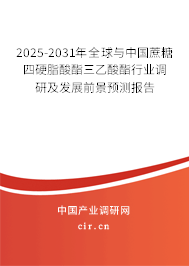 2025-2031年全球与中国蔗糖四硬脂酸酯三乙酸酯行业调研及发展前景预测报告

中国产业调研网
cir.cn